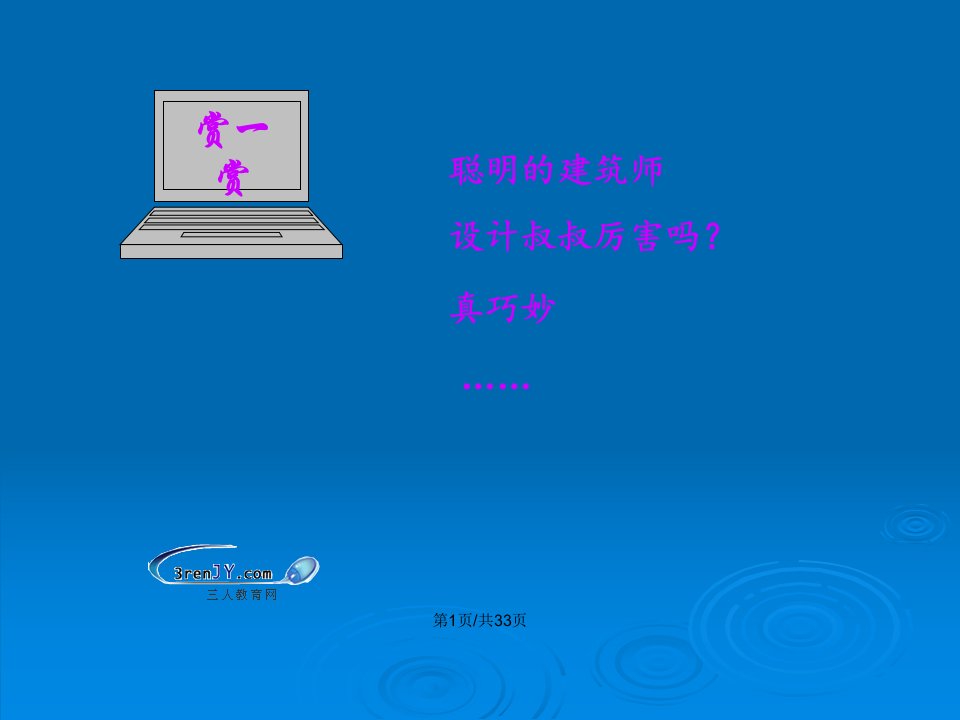 赏一赏

聪明的建筑师

设计叔叔厉害吗?

真巧妙

……

3renJY.com
三人教育网

第1页/共33页